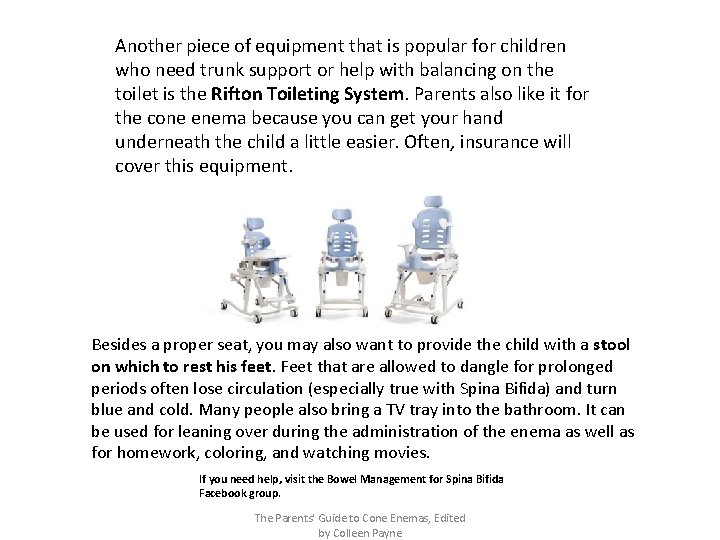 Another piece of equipment that is popular for children who need trunk support or help with balancing on the toilet is the Rifton Toileting System. Parents also like it for the cone enema because you can get your hand underneath the child a little easier. Often, insurance will cover this equipment.

Besides a proper seat, you may also want to provide the child with a stool on which to rest his feet. Feet that are allowed to dangle for prolonged periods often lose circulation (especially true with Spina Bifida) and turn blue and cold. Many people also bring a TV tray into the bathroom. It can be used for leaning over during the administration of the enema as well as for homework, coloring, and watching movies.

If you need help, visit the Bowel Management for Spina Bifida Facebook group.

The Parents' Guide to Cone Enemas, Edited by Colleen Payne